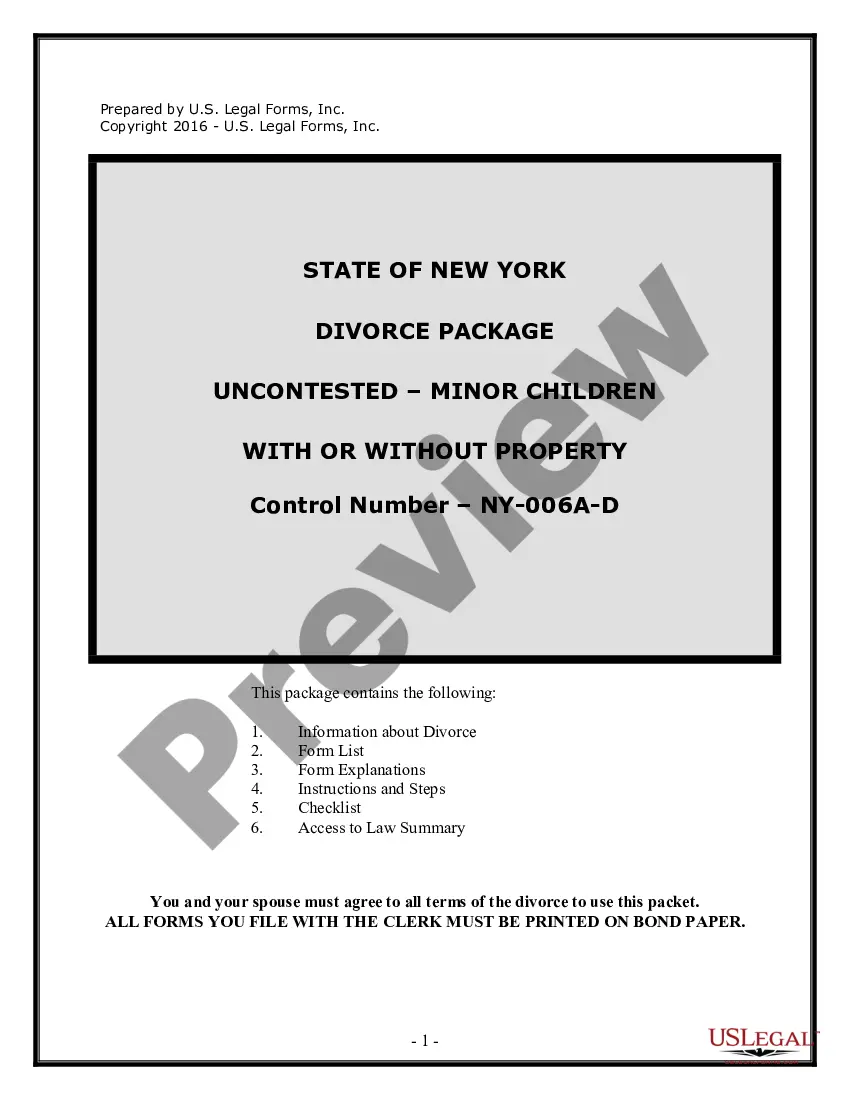 Prepared by U.S. Legal Forms, Inc.
Copyright 2016 - U.S. Legal Forms, Inc.

STATE OF NEW YORK

DIVORCE PACKAGE

UNCONTESTED – MINOR CHILDREN

WITH OR WITHOUT PROPERTY

Control Number – NY-006A-D

Preview

This package contains the following:

1. Information about Divorce
2. Form List
3. Form Explanations
4. Instructions and Steps
5. Checklist
6. Access to Law Summary

You and your spouse must agree to all terms of the divorce to use this packet.
ALL FORMS YOU FILE WITH THE CLERK MUST BE PRINTED ON BOND PAPER.

- 1 -

USLEGAL